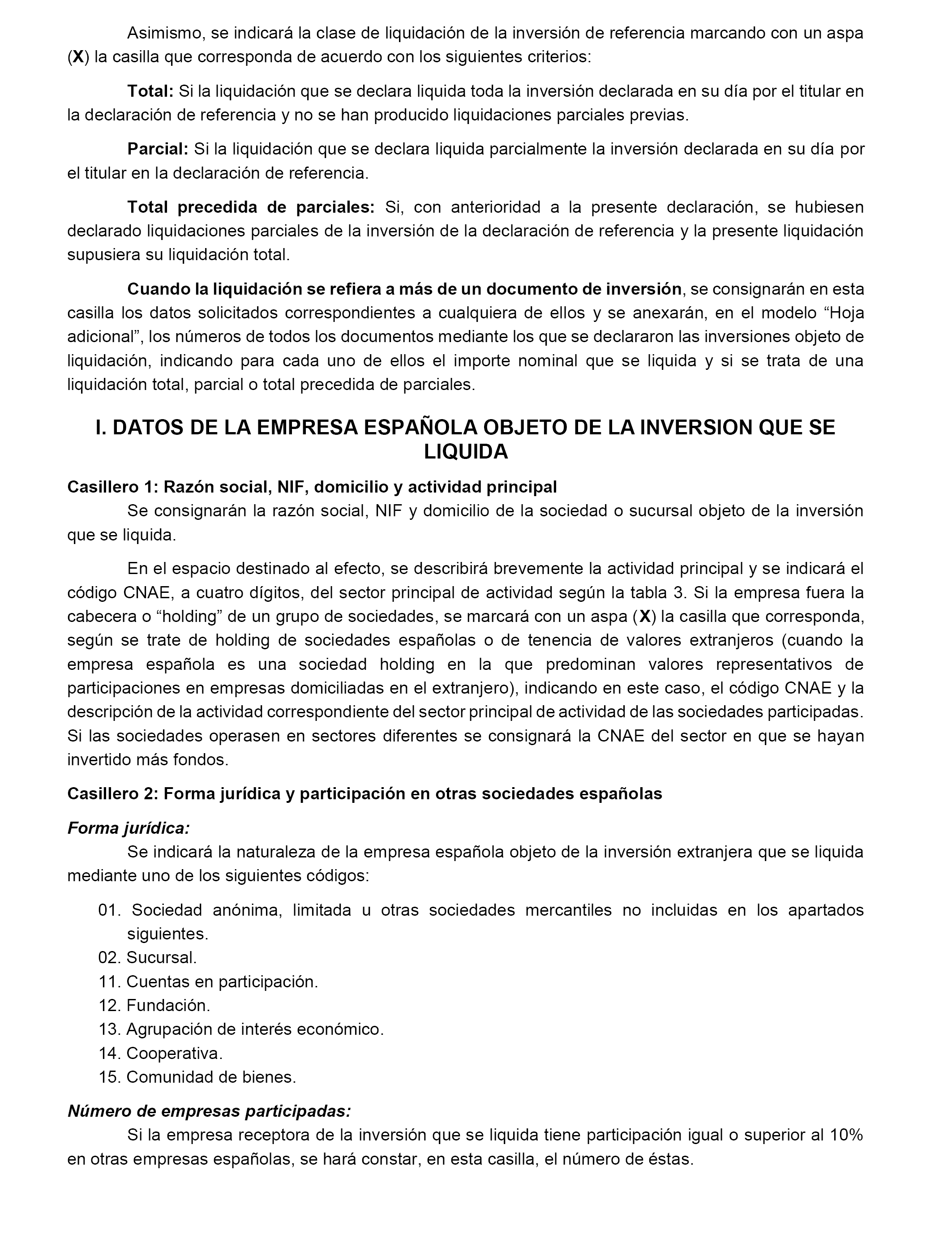 Asimismo, se indicará la clase de liquidación de la inversión de referencia marcando con un aspa (X) la casilla que corresponda de acuerdo con los siguientes criterios:

Total: Si la liquidación que se declara liquida toda la inversión declarada en su día por el titular en la declaración de referencia y no se han producido liquidaciones parciales previas.

Parcial: Si la liquidación que se declara liquida parcialmente la inversión declarada en su día por el titular en la declaración de referencia.

Total precedida de parciales: Si, con anterioridad a la presente declaración, se hubiesen declarado liquidaciones parciales de la inversión de la declaración de referencia y la presente liquidación supusiera su liquidación total.

Cuando la liquidación se refiera a más de un documento de inversión, se consignarán en esta casilla los datos solicitados correspondientes a cualquiera de ellos y se anexarán, en el modelo “Hoja adicional”, los números de todos los documentos mediante los que se declararon las inversiones objeto de liquidación, indicando para cada uno de ellos el importe nominal que se liquida y si se trata de una liquidación total, parcial o total precedida de parciales.

I. DATOS DE LA EMPRESA ESPAÑOLA OBJETO DE LA INVERSION QUE SE LIQUIDA

Casillero 1: Razón social, NIF, domicilio y actividad principal
Se consignarán la razón social, NIF y domicilio de la sociedad o sucursal objeto de la inversión que se liquida.

En el espacio destinado al efecto, se describirá brevemente la actividad principal y se indicará el código CNAE, a cuatro dígitos, del sector principal de actividad según la tabla 3. Si la empresa fuera la cabecera o “holding” de un grupo de sociedades, se marcará con un aspa (X) la casilla que corresponda, según se trate de holding de sociedades españolas o de tenencia de valores extranjeros (cuando la empresa española es una sociedad holding en la que predominan valores representativos de participaciones en empresas domiciliadas en el extranjero), indicando en este caso, el código CNAE y la descripción de la actividad correspondiente del sector principal de actividad de las sociedades participadas. Si las sociedades operasen en sectores diferentes se consignará la CNAE del sector en que se hayan invertido más fondos.

Casillero 2: Forma jurídica y participación en otras sociedades españolas

Forma jurídica:
Se indicará la naturaleza de la empresa española objeto de la inversión extranjera que se liquida mediante uno de los siguientes códigos:

01. Sociedad anónima, limitada u otras sociedades mercantiles no incluidas en los apartados siguientes.
02. Sucursal.
11. Cuentas en participación.
12. Fundación.
13. Agrupación de interés económico.
14. Cooperativa.
15. Comunidad de bienes.

Número de empresas participadas:
Si la empresa receptora de la inversión que se liquida tiene participación igual o superior al 10% en otras empresas españolas, se hará constar, en esta casilla, el número de éstas.